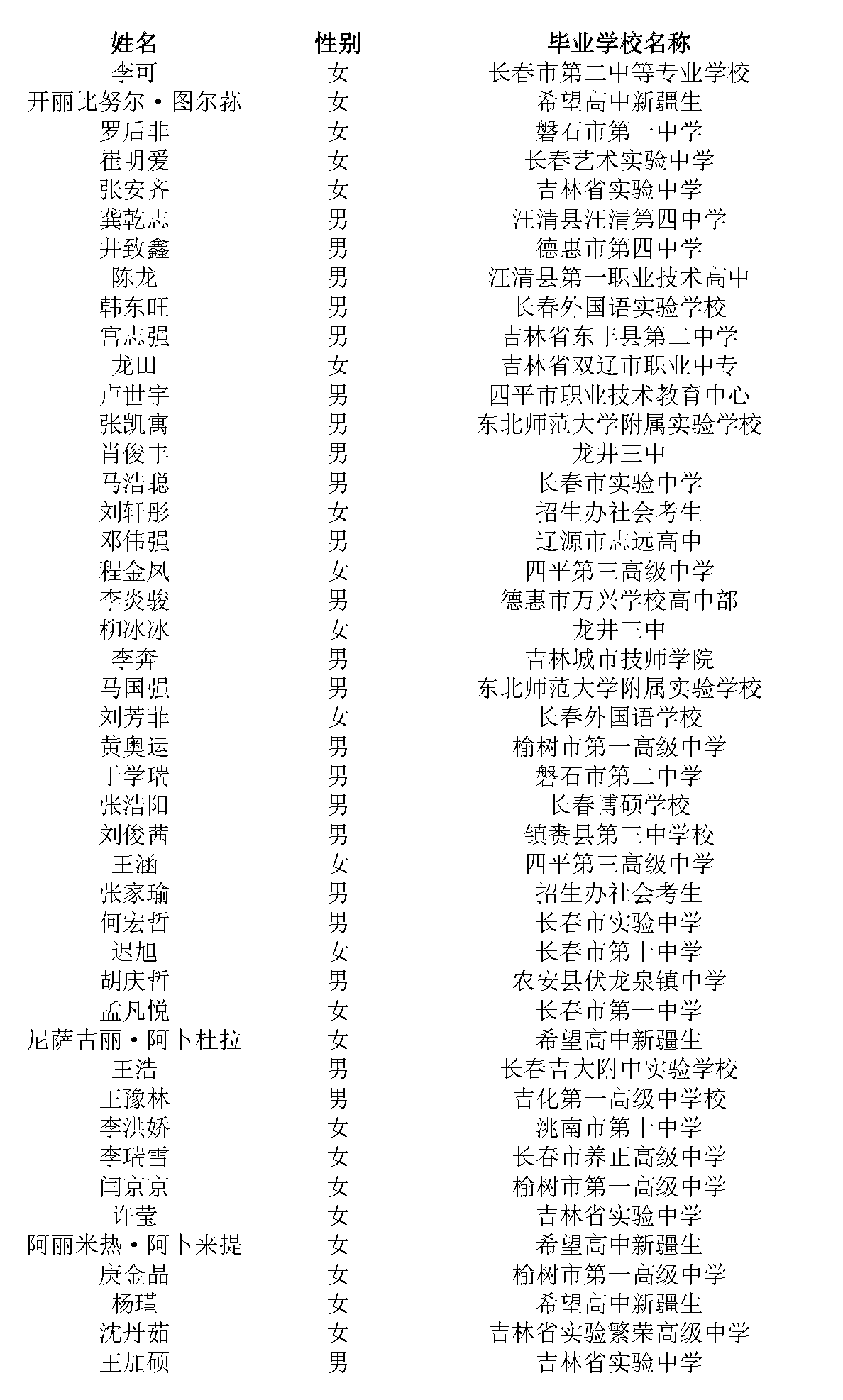 | 姓名 | 性别 | 毕业学校名称 |
|---|---|---|
| 李可 | 女 | 长春市第二中等专业学校 |
| 开丽比努尔·图尔荪 | 女 | 希望高中新疆生 |
| 罗后非 | 女 | 磐石市第一中学 |
| 崔明爱 | 女 | 长春艺术实验中学 |
| 张安齐 | 女 | 吉林省实验中学 |
| 龚乾志 | 男 | 汪清县汪清第四中学 |
| 井致鑫 | 男 | 德惠市第四中学 |
| 陈龙 | 男 | 汪清县第一职业技术高中 |
| 韩东旺 | 男 | 长春外国语实验学校 |
| 宫志强 | 男 | 吉林省东丰县第二中学 |
| 龙田 | 女 | 吉林省双辽市职业中专 |
| 卢世宇 | 男 | 四平市职业技术教育中心 |
| 张凯寓 | 男 | 东北师范大学附属实验学校 |
| 肖俊丰 | 男 | 龙井三中 |
| 马浩聪 | 男 | 长春市实验中学 |
| 刘轩彤 | 女 | 招生办社会考生 |
| 邓伟强 | 男 | 辽源市志远高中 |
| 程金凤 | 女 | 四平第三高级中学 |
| 李炎骏 | 男 | 德惠市万兴学校高中部 |
| 柳冰冰 | 女 | 龙井三中 |
| 李奔 | 男 | 吉林城市技师学院 |
| 马国强 | 男 | 东北师范大学附属实验学校 |
| 刘芳菲 | 女 | 长春外国语学校 |
| 黄奥运 | 男 | 榆树市第一高级中学 |
| 于学瑞 | 男 | 磐石市第二中学 |
| 张浩阳 | 男 | 长春博硕学校 |
| 刘俊茜 | 男 | 镇赉县第三中学校 |
| 王涵 | 女 | 四平第三高级中学 |
| 张家瑜 | 男 | 招生办社会考生 |
| 何宏哲 | 男 | 长春市实验中学 |
| 迟旭 | 女 | 长春市第十中学 |
| 胡庆哲 | 男 | 农安县伏龙泉镇中学 |
| 孟凡悦 | 女 | 长春市第一中学 |
| 尼萨古丽·阿卜杜拉 | 女 | 希望高中新疆生 |
| 王浩 | 男 | 长春吉大附中实验学校 |
| 王豫林 | 男 | 吉化第一高级中学校 |
| 李洪娇 | 女 | 洮南市第十中学 |
| 李瑞雪 | 女 | 长春市养正高级中学 |
| 闫京京 | 女 | 榆树市第一高级中学 |
| 许莹 | 女 | 吉林省实验中学 |
| 阿丽米热·阿卜来提 | 女 | 希望高中新疆生 |
| 庚金晶 | 女 | 榆树市第一高级中学 |
| 杨瑾 | 女 | 希望高中新疆生 |
| 沈丹茹 | 女 | 吉林省实验繁荣高级中学 |
| 王加硕 | 男 | 吉林省实验中学 |